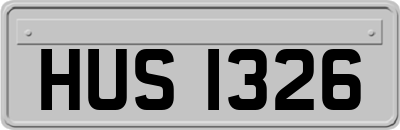 HUS 1326